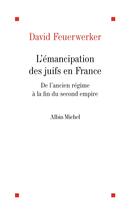 David Feuerwerker

L'émancipation des juifs en France

De l'ancien régime à la fin du second empire

Albin Michel